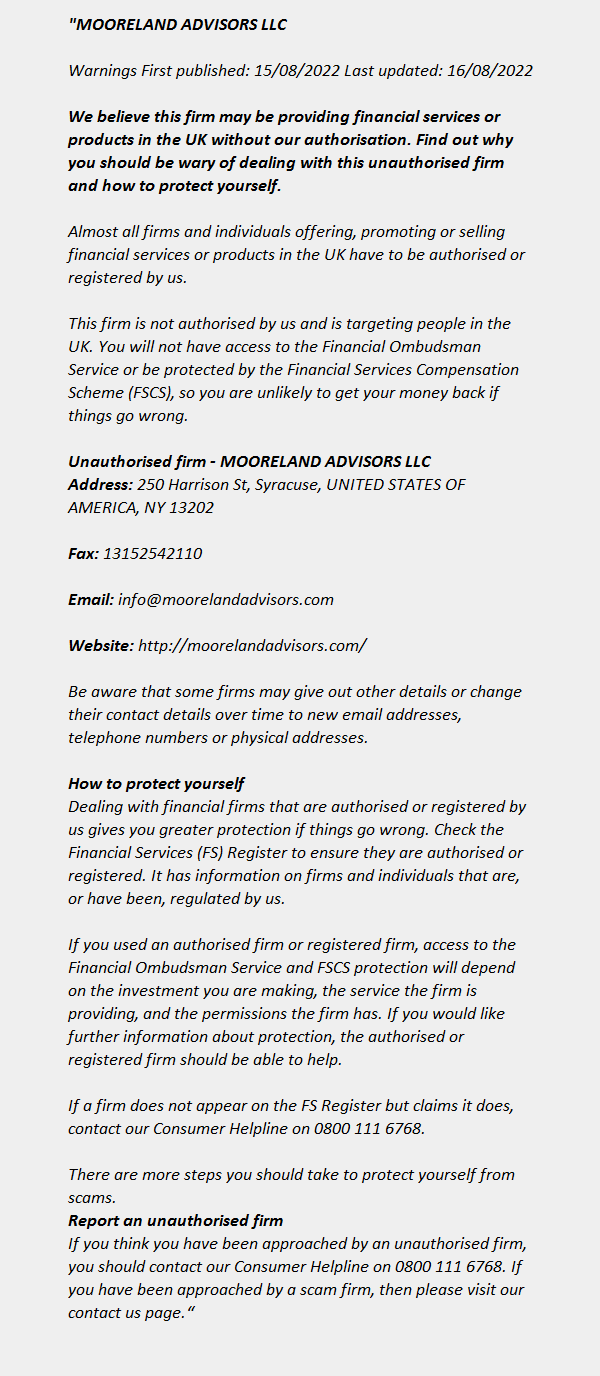 "MOORELAND ADVISORS LLC

Warnings First published: 15/08/2022 Last updated: 16/08/2022

We believe this firm may be providing financial services or products in the UK without our authorisation. Find out why you should be wary of dealing with this unauthorised firm and how to protect yourself.

Almost all firms and individuals offering, promoting or selling financial services or products in the UK have to be authorised or registered by us.

This firm is not authorised by us and is targeting people in the UK. You will not have access to the Financial Ombudsman Service or be protected by the Financial Services Compensation Scheme (FSCS), so you are unlikely to get your money back if things go wrong.

Unauthorised firm - MOORELAND ADVISORS LLC
Address: 250 Harrison St, Syracuse, UNITED STATES OF AMERICA, NY 13202

Fax: 13152542110

Email: info@moorelandadvisors.com

Website: http://moorelandadvisors.com/

Be aware that some firms may give out other details or change their contact details over time to new email addresses, telephone numbers or physical addresses.

How to protect yourself
Dealing with financial firms that are authorised or registered by us gives you greater protection if things go wrong. Check the Financial Services (FS) Register to ensure they are authorised or registered. It has information on firms and individuals that are, or have been, regulated by us.

If you used an authorised firm or registered firm, access to the Financial Ombudsman Service and FSCS protection will depend on the investment you are making, the service the firm is providing, and the permissions the firm has. If you would like further information about protection, the authorised or registered firm should be able to help.

If a firm does not appear on the FS Register but claims it does, contact our Consumer Helpline on 0800 111 6768.

There are more steps you should take to protect yourself from scams.
Report an unauthorised firm
If you think you have been approached by an unauthorised firm, you should contact our Consumer Helpline on 0800 111 6768. If you have been approached by a scam firm, then please visit our contact us page."